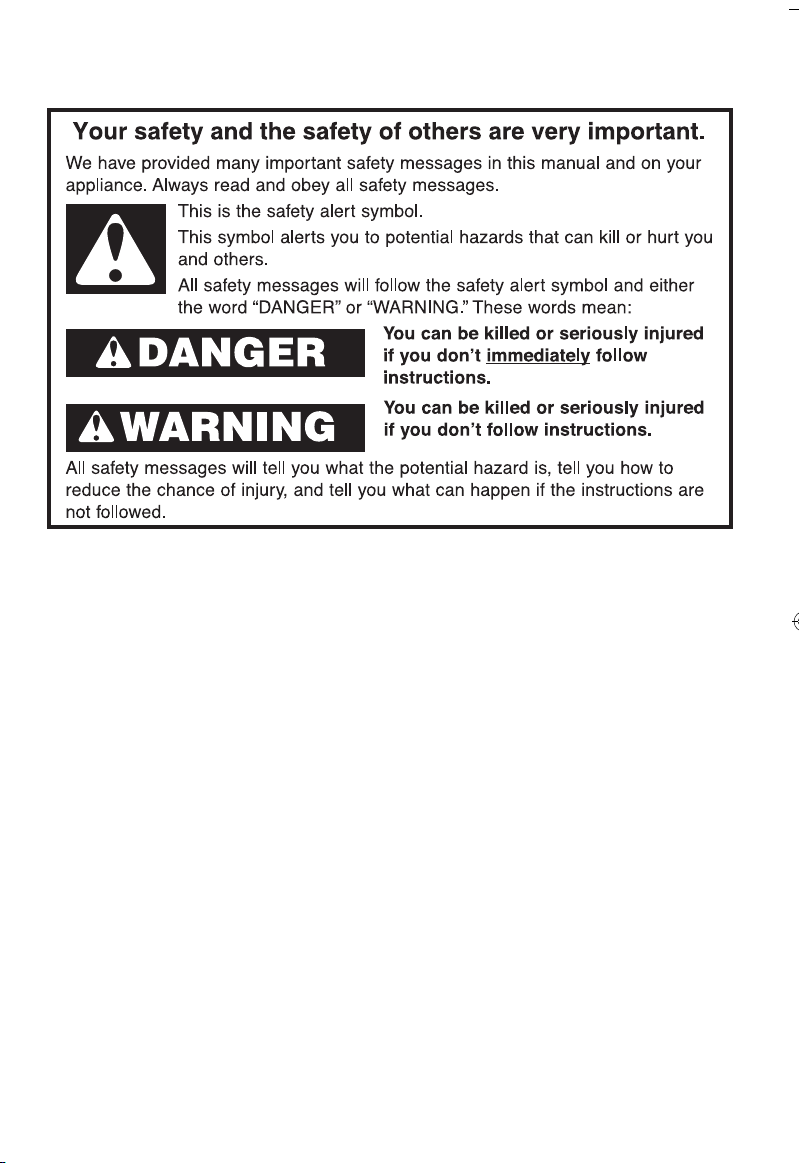 Your safety and the safety of others are very important.

We have provided many important safety messages in this manual and on your appliance. Always read and obey all safety messages.

This is the safety alert symbol.

This symbol alerts you to potential hazards that can kill or hurt you and others.

All safety messages will follow the safety alert symbol and either the word “DANGER” or “WARNING.” These words mean:

DANGER

You can be killed or seriously injured if you don’t immediately follow instructions.

WARNING

You can be killed or seriously injured if you don’t follow instructions.

All safety messages will tell you what the potential hazard is, tell you how to reduce the chance of injury, and tell you what can happen if the instructions are not followed.